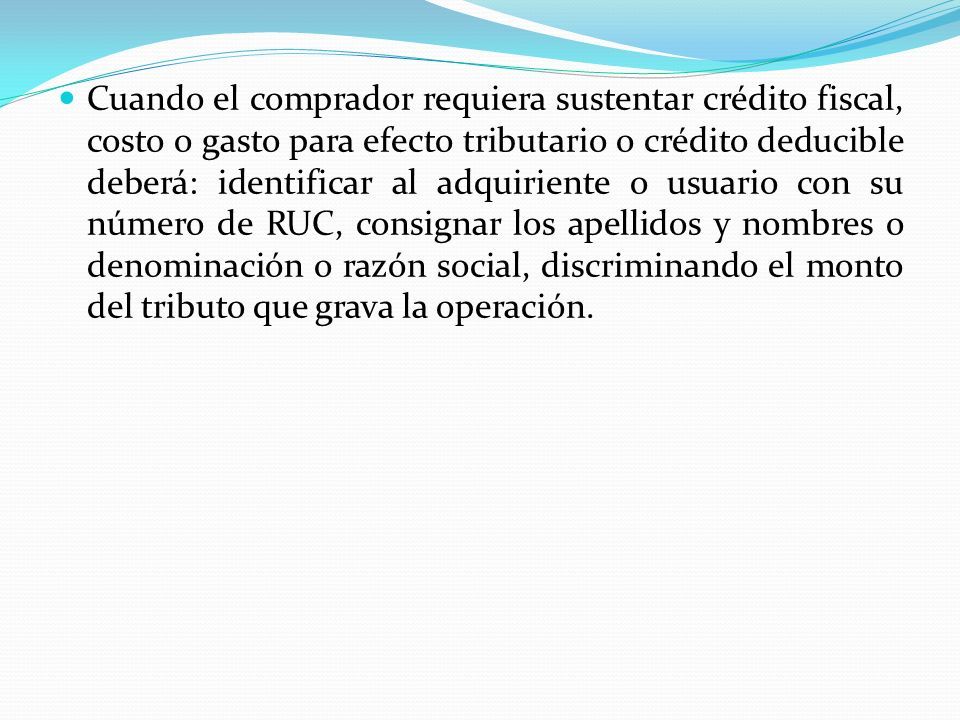 Cuando el comprador requiera sustentar crédito fiscal, costo o gasto para efecto tributario o crédito deducible deberá: identificar al adquiriente o usuario con su número de RUC, consignar los apellidos y nombres o denominación o razón social, discriminando el monto del tributo que grava la operación.